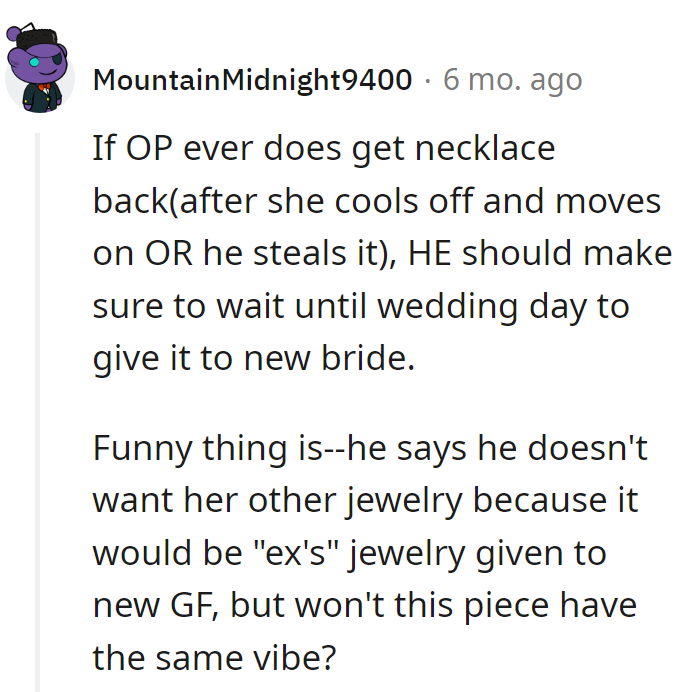 MountainMidnight9400 · 6 mo. ago

If OP ever does get necklace back(after she cools off and moves on OR he steals it), HE should make sure to wait until wedding day to give it to new bride.

Funny thing is--he says he doesn't want her other jewelry because it would be "ex's" jewelry given to new GF, but won't this piece have the same vibe?